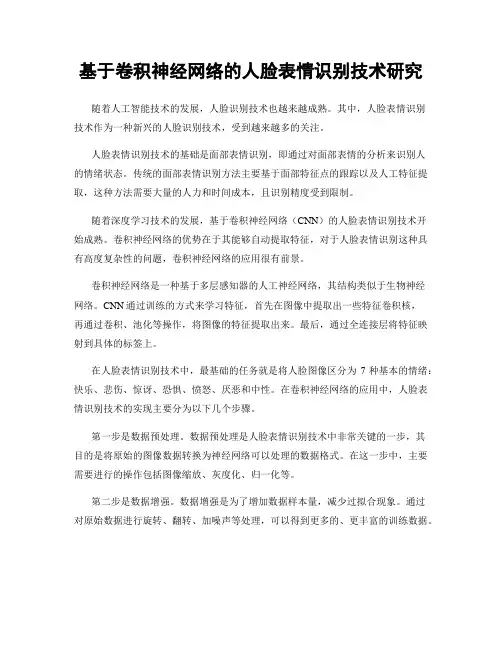 基于卷积神经网络的人脸表情识别技术研究

随着人工智能技术的发展，人脸识别技术也越来越成熟。其中，人脸表情识别技术作为一种新兴的人脸识别技术，受到越来越多的关注。

人脸表情识别技术的基础是面部表情识别，即通过对面部表情的分析来识别人的情绪状态。传统的面部表情识别方法主要基于面部特征点的跟踪以及人工特征提取，这种方法需要大量的人力和时间成本，且识别精度受到限制。

随着深度学习技术的发展，基于卷积神经网络（CNN）的人脸表情识别技术开始成熟。卷积神经网络的优势在于其能够自动提取特征，对于人脸表情识别这种具有高度复杂性的问题，卷积神经网络的应用很有前景。

卷积神经网络是一种基于多层感知器的人工神经网络，其结构类似于生物神经网络。CNN通过训练的方式来学习特征，首先在图像中提取出一些特征卷积核，再通过卷积、池化等操作，将图像的特征提取出来。最后，通过全连接层将特征映射到具体的标签上。

在人脸表情识别技术中，最基础的任务就是将人脸图像区分为 7 种基本的情绪：快乐、悲伤、惊讶、恐惧、愤怒、厌恶和中性。在卷积神经网络的应用中，人脸表情识别技术的实现主要分为以下几个步骤。

第一步是数据预处理。数据预处理是人脸表情识别技术中非常关键的一步，其目的是将原始的图像数据转换为神经网络可以处理的数据格式。在这一步中，主要需要进行的操作包括图像缩放、灰度化、归一化等。

第二步是数据增强。数据增强是为了增加数据样本量，减少过拟合现象。通过对原始数据进行旋转、翻转、加噪声等处理，可以得到更多的、更丰富的训练数据。